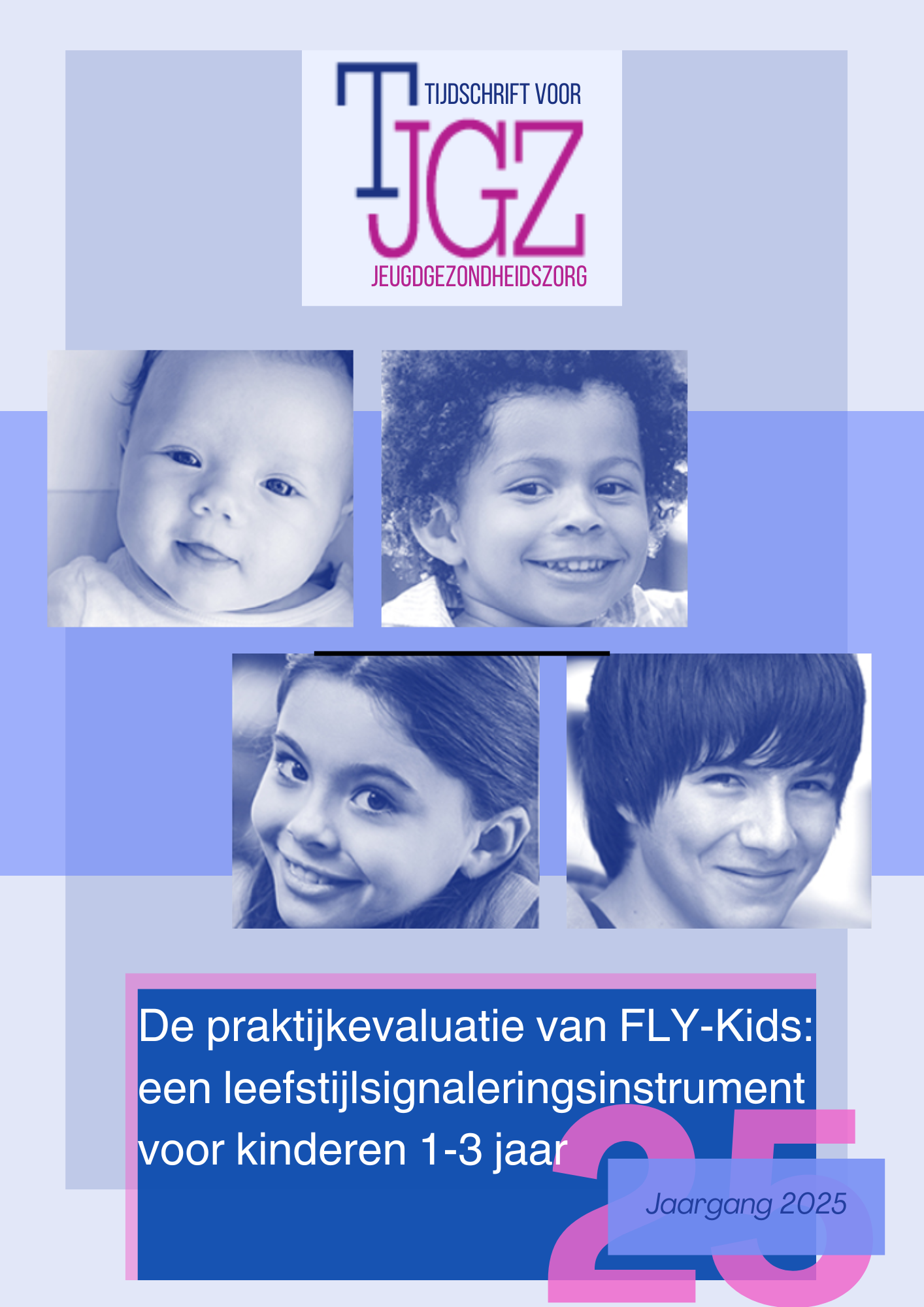 TIJDSCHRIFT VOOR
TJGZ
JEUGDGEZONDHEIDSZORG

De praktijkevaluatie van FLY-Kids: een leefstijlsignaleringsinstrument voor kinderen 1-3 jaar

25

Jaargang 2025